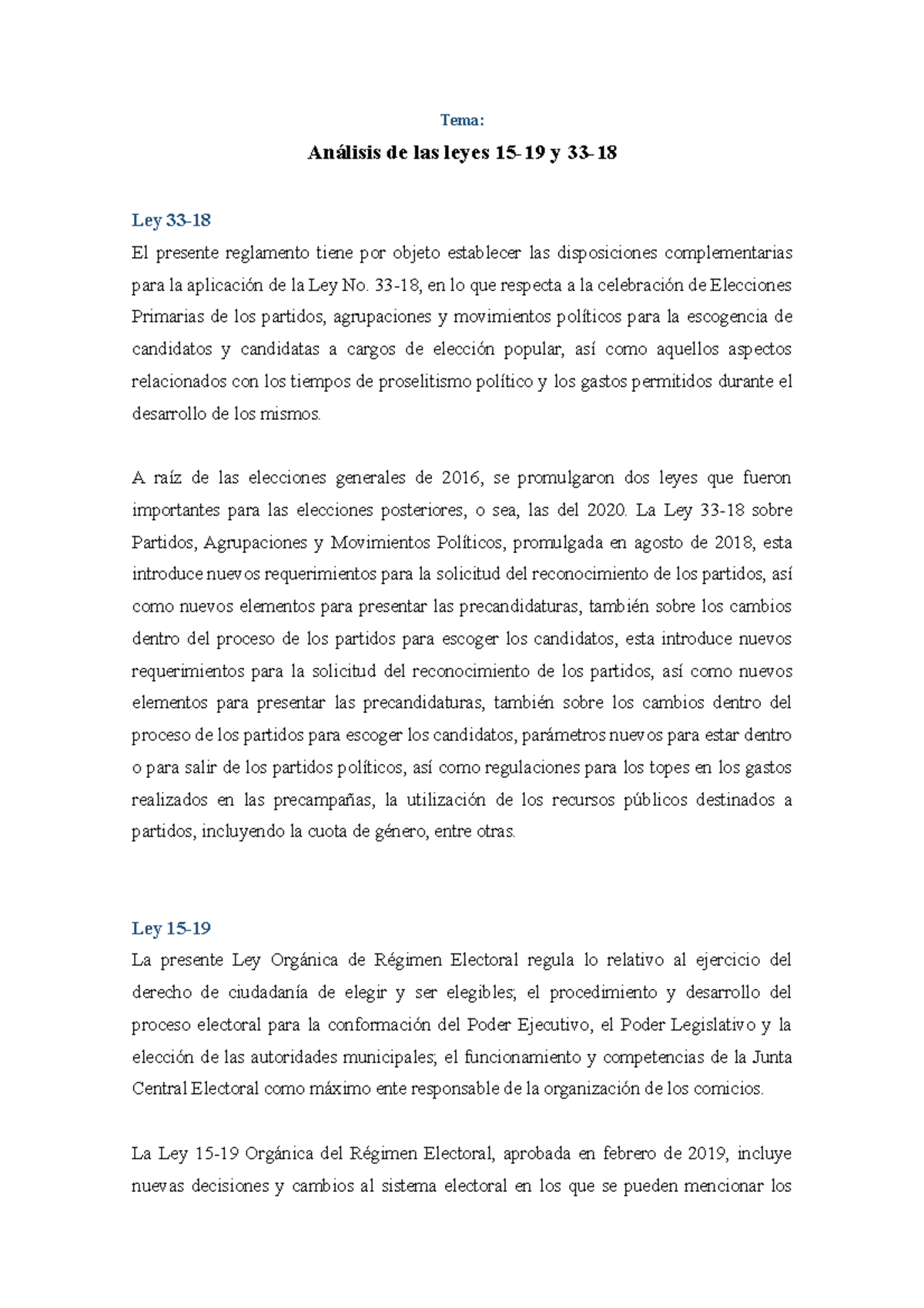 Tema:

Análisis de las leyes 15-19 y 33-18

Ley 33-18

El presente reglamento tiene por objeto establecer las disposiciones complementarias para la aplicación de la Ley No. 33-18, en lo que respecta a la celebración de Elecciones Primarias de los partidos, agrupaciones y movimientos políticos para la escogencia de candidatos y candidatas a cargos de elección popular, así como aquellos aspectos relacionados con los tiempos de proselitismo político y los gastos permitidos durante el desarrollo de los mismos.

A raíz de las elecciones generales de 2016, se promulgaron dos leyes que fueron importantes para las elecciones posteriores, o sea, las del 2020. La Ley 33-18 sobre Partidos, Agrupaciones y Movimientos Políticos, promulgada en agosto de 2018, esta introduce nuevos requerimientos para la solicitud del reconocimiento de los partidos, así como nuevos elementos para presentar las precandidaturas, también sobre los cambios dentro del proceso de los partidos para escoger los candidatos, esta introduce nuevos requerimientos para la solicitud del reconocimiento de los partidos, así como nuevos elementos para presentar las precandidaturas, también sobre los cambios dentro del proceso de los partidos para escoger los candidatos, parámetros nuevos para estar dentro o para salir de los partidos políticos, así como regulaciones para los topes en los gastos realizados en las precampañas, la utilización de los recursos públicos destinados a partidos, incluyendo la cuota de género, entre otras.

Ley 15-19

La presente Ley Orgánica de Régimen Electoral regula lo relativo al ejercicio del derecho de ciudadanía de elegir y ser elegibles; el procedimiento y desarrollo del proceso electoral para la conformación del Poder Ejecutivo, el Poder Legislativo y la elección de las autoridades municipales; el funcionamiento y competencias de la Junta Central Electoral como máximo ente responsable de la organización de los comicios.

La Ley 15-19 Orgánica del Régimen Electoral, aprobada en febrero de 2019, incluye nuevas decisiones y cambios al sistema electoral en los que se pueden mencionar los